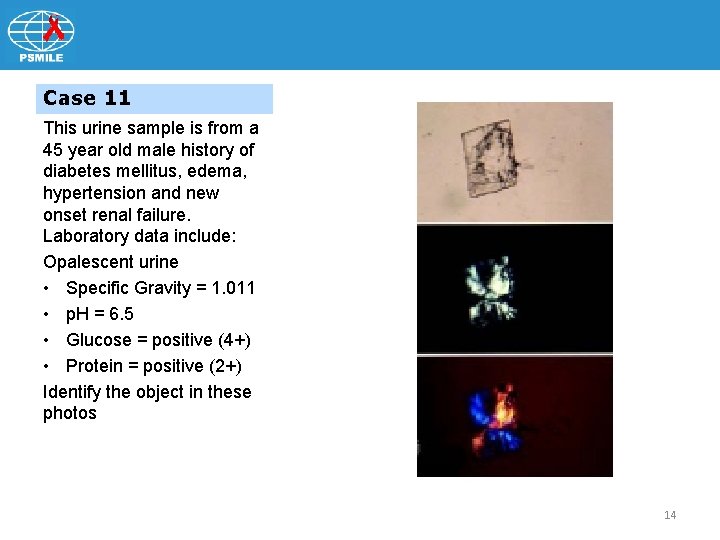 PSMILE

Case 11

This urine sample is from a 45 year old male history of diabetes mellitus, edema, hypertension and new onset renal failure. Laboratory data include:

Opalescent urine

• Specific Gravity = 1.011
• pH = 6.5
• Glucose = positive (4+)
• Protein = positive (2+)

Identify the object in these photos

14